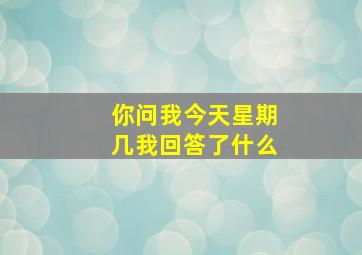 你问我今天星期几我回答了什么